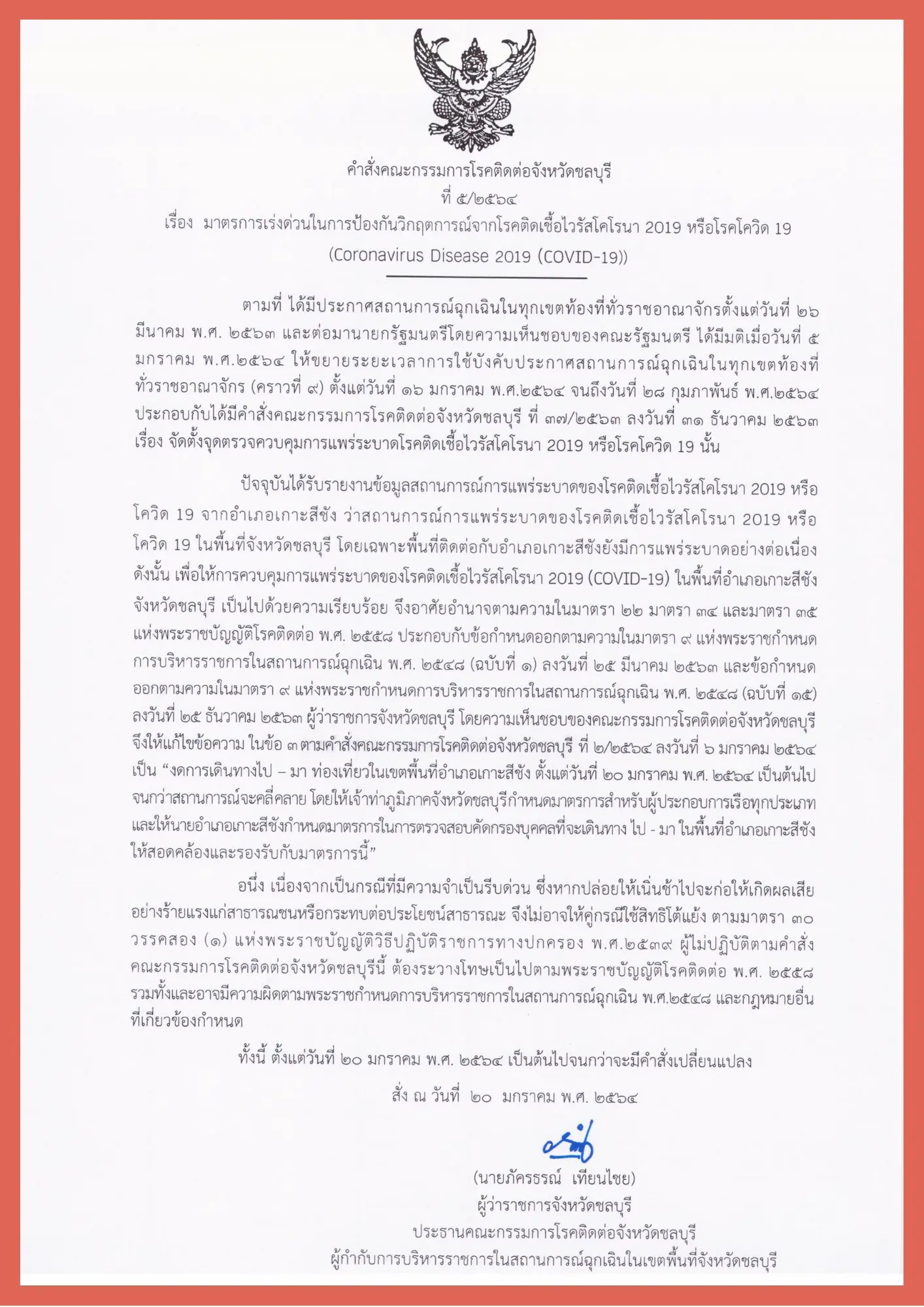 คำสั่งคณะกรรมการโรคติดต่อจังหวัดชลบุรี
ที่ ๕/๒๕๖๔
เรื่อง มาตรการเร่งด่วนในการป้องกันวิกฤตการณ์จากโรคติดเชื้อไวรัสโคโรนา 2019 หรือโรคโควิด 19 (Coronavirus Disease 2019 (COVID-19))

ตามที่ ได้มีประกาศสถานการณ์ฉุกเฉินในทุกเขตท้องที่ทั่วราชอาณาจักรตั้งแต่วันที่ ๒๖ มีนาคม พ.ศ. ๒๕๖๓ และต่อมานายกรัฐมนตรีโดยความเห็นชอบของคณะรัฐมนตรี ได้มีมติเมื่อวันที่ ๕ มกราคม พ.ศ.๒๕๖๔ ให้ขยายระยะเวลาการใช้บังคับประกาศสถานการณ์ฉุกเฉินในทุกเขตท้องที่ทั่วราชอาณาจักร (คราวที่ ๙) ตั้งแต่วันที่ ๑๖ มกราคม พ.ศ.๒๕๖๔ จนถึงวันที่ ๒๘ กุมภาพันธ์ พ.ศ.๒๕๖๔ ประกอบกับได้มีคำสั่งคณะกรรมการโรคติดต่อจังหวัดชลบุรี ที่ ๓๗/๒๕๖๓ ลงวันที่ ๓๑ ธันวาคม ๒๕๖๓ เรื่อง จัดตั้งจุดตรวจควบคุมการแพร่ระบาดโรคติดเชื้อไวรัสโคโรนา 2019 หรือโรคโควิด 19 นั้น

ปัจจุบันได้รับรายงานข้อมูลสถานการณ์การแพร่ระบาดของโรคติดเชื้อไวรัสโคโรนา 2019 หรือโควิด 19 จากอำเภอเกาะสีชัง ว่าสถานการณ์การแพร่ระบาดของโรคติดเชื้อไวรัสโคโรนา 2019 หรือโควิด 19 ในพื้นที่จังหวัดชลบุรี โดยเฉพาะพื้นที่ติดต่อกับอำเภอเกาะสีชังยังมีการแพร่ระบาดอย่างต่อเนื่อง ดังนั้น เพื่อให้การควบคุมการแพร่ระบาดของโรคติดเชื้อไวรัสโคโรนา 2019 (COVID-19) ในพื้นที่อำเภอเกาะสีชัง จังหวัดชลบุรี เป็นไปด้วยความเรียบร้อย จึงอาศัยอำนาจตามความในมาตรา ๒๒ มาตรา ๓๔ และมาตรา ๓๕ แห่งพระราชบัญญัติโรคติดต่อ พ.ศ. ๒๕๕๘ ประกอบกับข้อกำหนดออกตามความในมาตรา ๙ แห่งพระราชกำหนดการบริหารราชการในสถานการณ์ฉุกเฉิน พ.ศ. ๒๕๔๘ (ฉบับที่ ๑) ลงวันที่ ๒๕ มีนาคม ๒๕๖๓ และข้อกำหนดออกตามความในมาตรา ๙ แห่งพระราชกำหนดการบริหารราชการในสถานการณ์ฉุกเฉิน พ.ศ. ๒๕๔๘ (ฉบับที่ ๑๕) ลงวันที่ ๒๕ ธันวาคม ๒๕๖๓ ผู้ว่าราชการจังหวัดชลบุรี โดยความเห็นชอบของคณะกรรมการโรคติดต่อจังหวัดชลบุรี จึงให้แก้ไขข้อความ ในข้อ ๓ ตามคำสั่งคณะกรรมการโรคติดต่อจังหวัดชลบุรี ที่ ๒/๒๕๖๔ ลงวันที่ ๖ มกราคม ๒๕๖๔ เป็น “งดการเดินทางไป – มา ท่องเที่ยวในเขตพื้นที่อำเภอเกาะสีชัง ตั้งแต่วันที่ ๒๐ มกราคม พ.ศ. ๒๕๖๔ เป็นต้นไป จนกว่าสถานการณ์จะคลี่คลาย โดยให้เจ้าท่าภูมิภาคจังหวัดชลบุรีกำหนดมาตรการสำหรับผู้ประกอบการเรือทุกประเภท และให้นายอำเภอเกาะสีชังกำหนดมาตรการในการตรวจสอบคัดกรองบุคคลที่จะเดินทาง ไป - มา ในพื้นที่อำเภอเกาะสีชัง ให้สอดคล้องและรองรับกับมาตรการนี้”

อนึ่ง เนื่องจากเป็นกรณีที่มีความจำเป็นรีบด่วน ซึ่งหากปล่อยให้เนิ่นช้าไปจะก่อให้เกิดผลเสียอย่างร้ายแรงแก่สาธารณชนหรือกระทบต่อประโยชน์สาธารณะ จึงไม่อาจให้คู่กรณีใช้สิทธิโต้แย้ง ตามมาตรา ๓๐ วรรคสอง (๑) แห่งพระราชบัญญัติวิธีปฏิบัติราชการทางปกครอง พ.ศ.๒๕๓๙ ผู้ไม่ปฏิบัติตามคำสั่งคณะกรรมการโรคติดต่อจังหวัดชลบุรีนี้ ต้องระวางโทษเป็นไปตามพระราชบัญญัติโรคติดต่อ พ.ศ. ๒๕๕๘ รวมทั้งและอาจมีความผิดตามพระราชกำหนดการบริหารราชการในสถานการณ์ฉุกเฉิน พ.ศ.๒๕๔๘ และกฎหมายอื่นที่เกี่ยวข้องกำหนด

ทั้งนี้ ตั้งแต่วันที่ ๒๐ มกราคม พ.ศ. ๒๕๖๔ เป็นต้นไปจนกว่าจะมีคำสั่งเปลี่ยนแปลง

สั่ง ณ วันที่ ๒๐ มกราคม พ.ศ. ๒๕๖๔

(นายภัครธรณ์ เทียนไชย)
ผู้ว่าราชการจังหวัดชลบุรี
ประธานคณะกรรมการโรคติดต่อจังหวัดชลบุรี
ผู้กำกับการบริหารราชการในสถานการณ์ฉุกเฉินในเขตพื้นที่จังหวัดชลบุรี